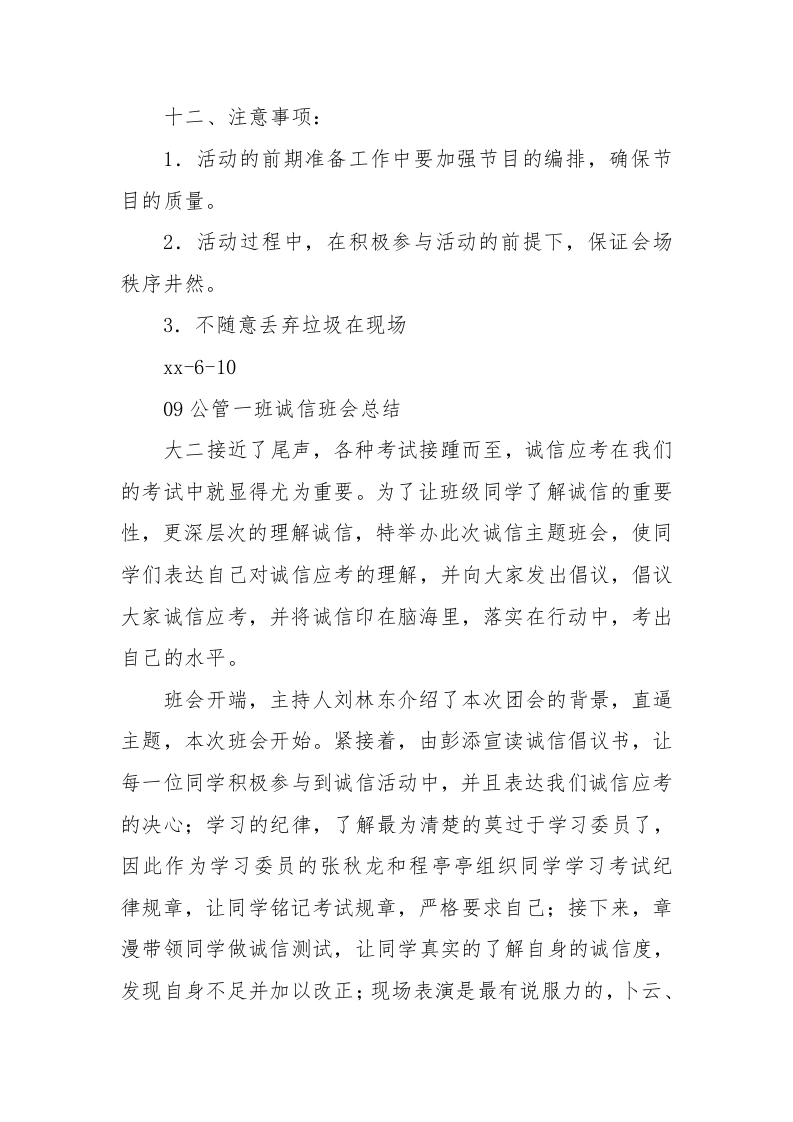 十二、注意事项：

1．活动的前期准备工作中要加强节目的编排，确保节目的质量。

2．活动过程中，在积极参与活动的前提下，保证会场秩序井然。

3．不随意丢弃垃圾在现场

xx-6-10

09公管一班诚信班会总结

大二接近了尾声，各种考试接踵而至，诚信应考在我们的考试中就显得尤为重要。为了让班级同学了解诚信的重要性，更深层次的理解诚信，特举办此次诚信主题班会，使同学们表达自己对诚信应考的理解，并向大家发出倡议，倡议大家诚信应考，并将诚信印在脑海里，落实在行动中，考出自己的水平。

班会开端，主持人刘林东介绍了本次团会的背景，直逼主题，本次班会开始。紧接着，由彭添宣读诚信倡议书，让每一位同学积极参与到诚信活动中，并且表达我们诚信应考的决心；学习的纪律，了解最为清楚的莫过于学习委员了，因此作为学习委员的张秋龙和程亭亭组织同学学习考试纪律规章，让同学铭记考试规章，严格要求自己；接下来，章漫带领同学做诚信测试，让同学真实的了解自身的诚信度，发现自身不足并加以改正；现场表演是最有说服力的，卜云、